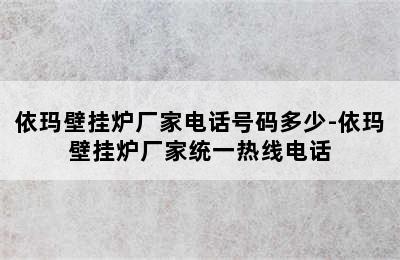 依玛壁挂炉厂家电话号码多少-依玛壁挂炉厂家统一热线电话